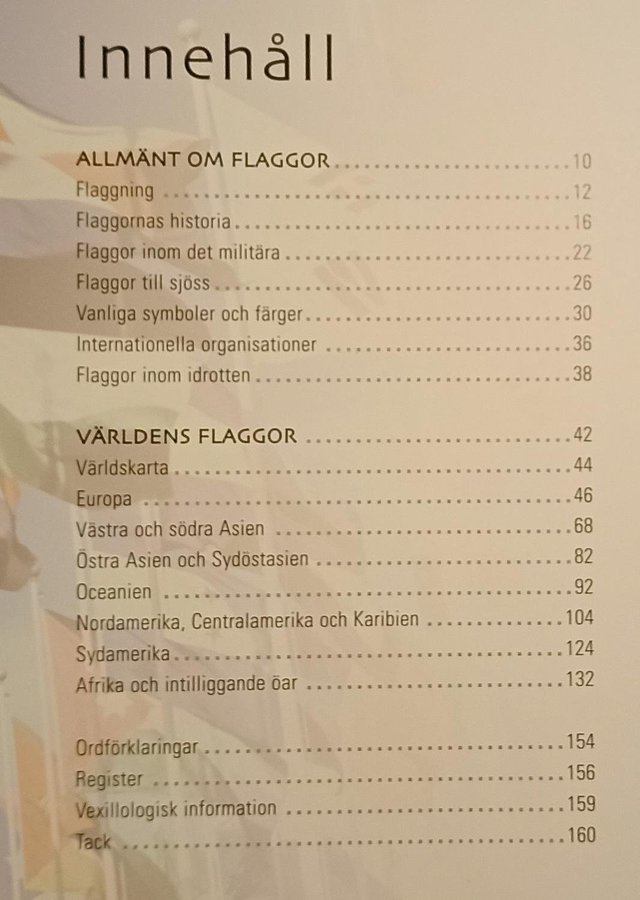 Innehåll

ALLMÄNT OM FLAGGOR 10
Flaggning 12
Flaggornas historia 16
Flaggor inom det militära 22
Flaggor till sjöss 26
Vanliga symboler och färger 30
Internationella organisationer 36
Flaggor inom idrotten 38

VÄRLDENS FLAGGOR 42
Världskarta 44
Europa 46
Västra och södra Asien 68
Östra Asien och Sydöstasien 82
Oceanien 92
Nordamerika, Centralamerika och Karibien 104
Sydamerika 124
Afrika och intilliggande öar 132

Ordförklaringar 154
Register 156
Vexillologisk information 159
Tack 160